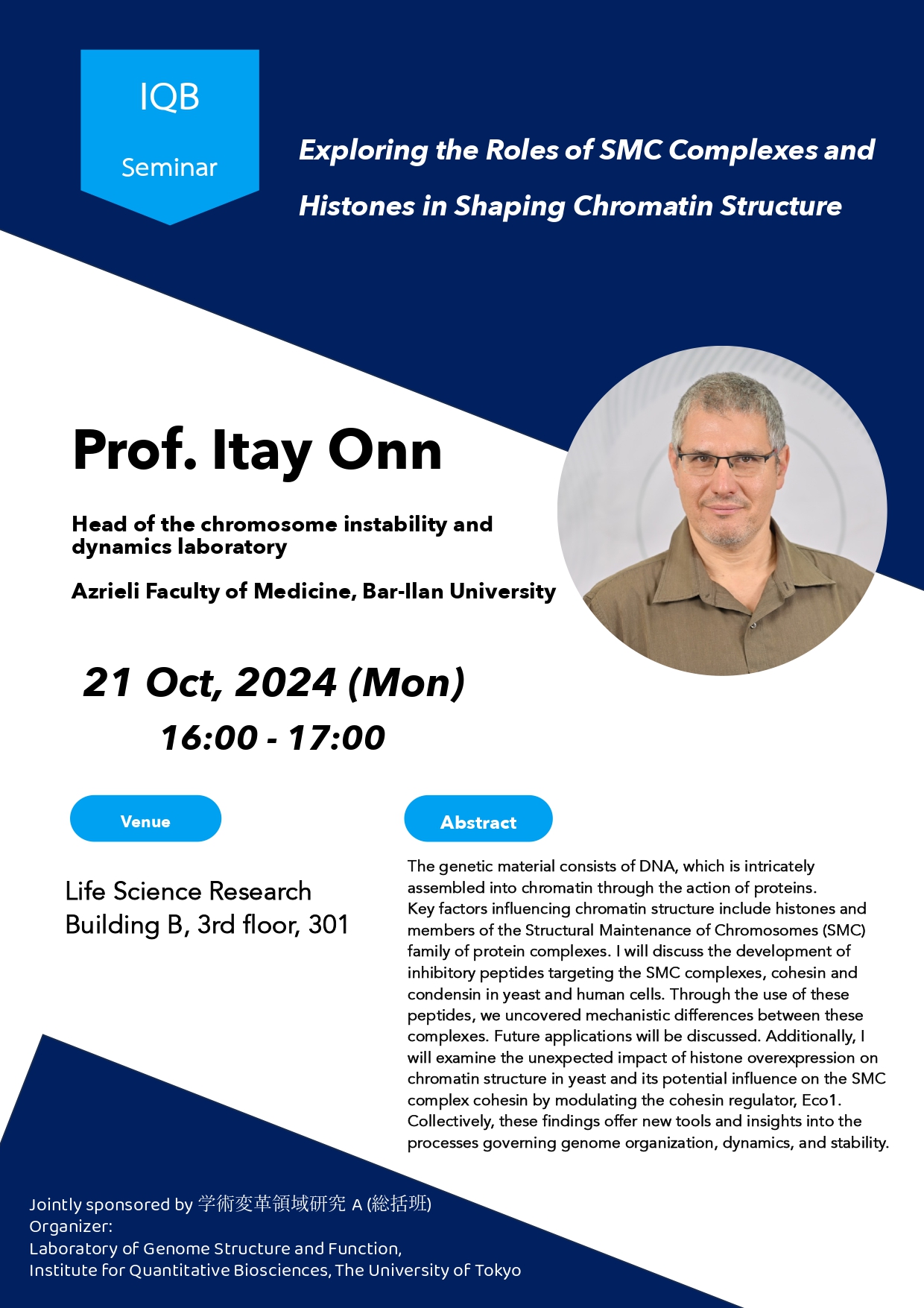 IQB

Seminar

Exploring the Roles of SMC Complexes and Histones in Shaping Chromatin Structure

Prof. Itay Onn

Head of the chromosome instability and dynamics laboratory

Azrieli Faculty of Medicine, Bar-Ilan University

21 Oct, 2024 (Mon)

16:00 - 17:00

Venue

Life Science Research Building B, 3rd floor, 301

Abstract

The genetic material consists of DNA, which is intricately assembled into chromatin through the action of proteins. Key factors influencing chromatin structure include histones and members of the Structural Maintenance of Chromosomes (SMC) family of protein complexes. I will discuss the development of inhibitory peptides targeting the SMC complexes, cohesin and condensin in yeast and human cells. Through the use of these peptides, we uncovered mechanistic differences between these complexes. Future applications will be discussed. Additionally, I will examine the unexpected impact of histone overexpression on chromatin structure in yeast and its potential influence on the SMC complex cohesin by modulating the cohesin regulator, Eco1. Collectively, these findings offer new tools and insights into the processes governing genome organization, dynamics, and stability.

Jointly sponsored by 学術変革領域研究 A (総括班)
Organizer:
Laboratory of Genome Structure and Function,
Institute for Quantitative Biosciences, The University of Tokyo